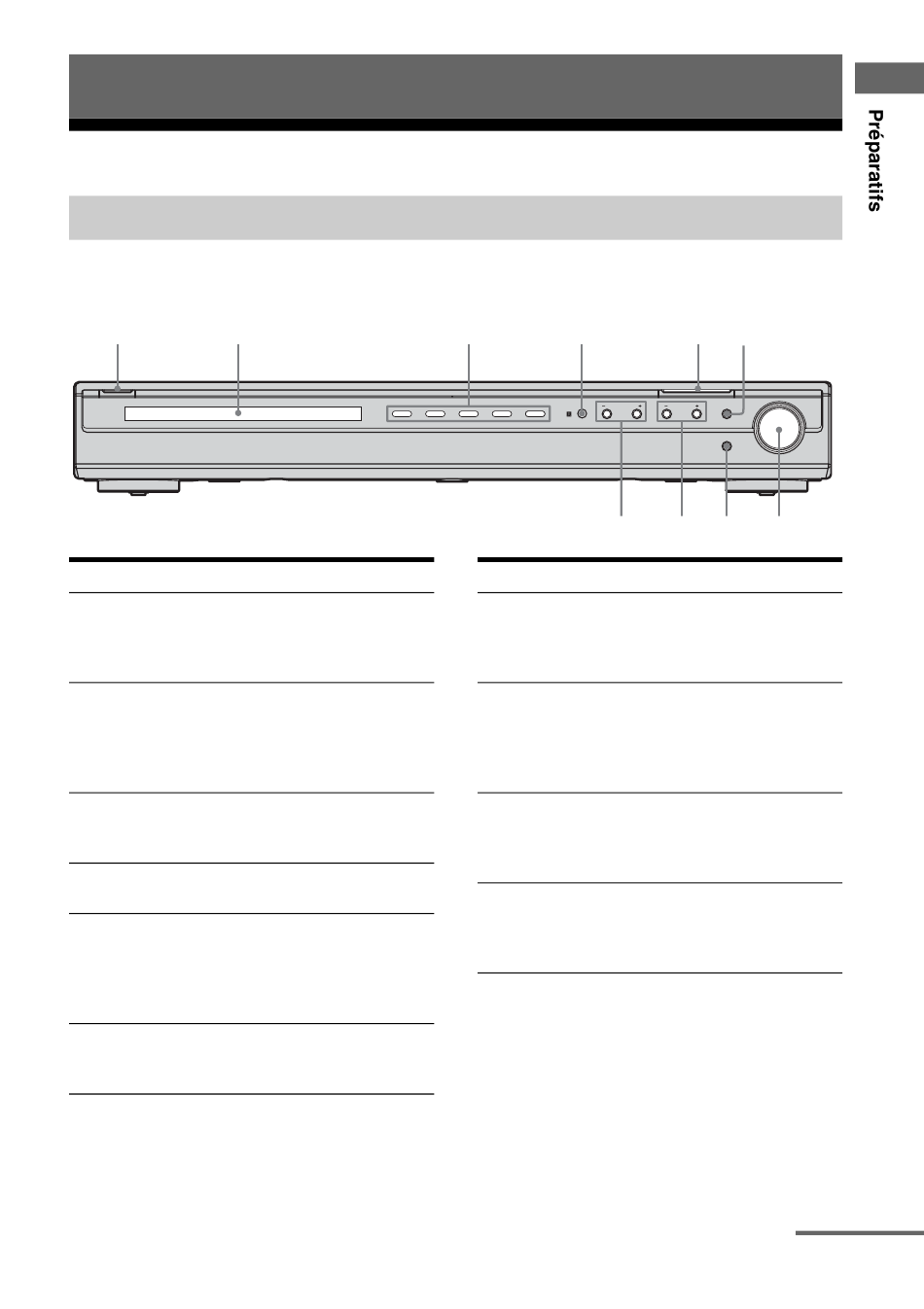 Préparatifs